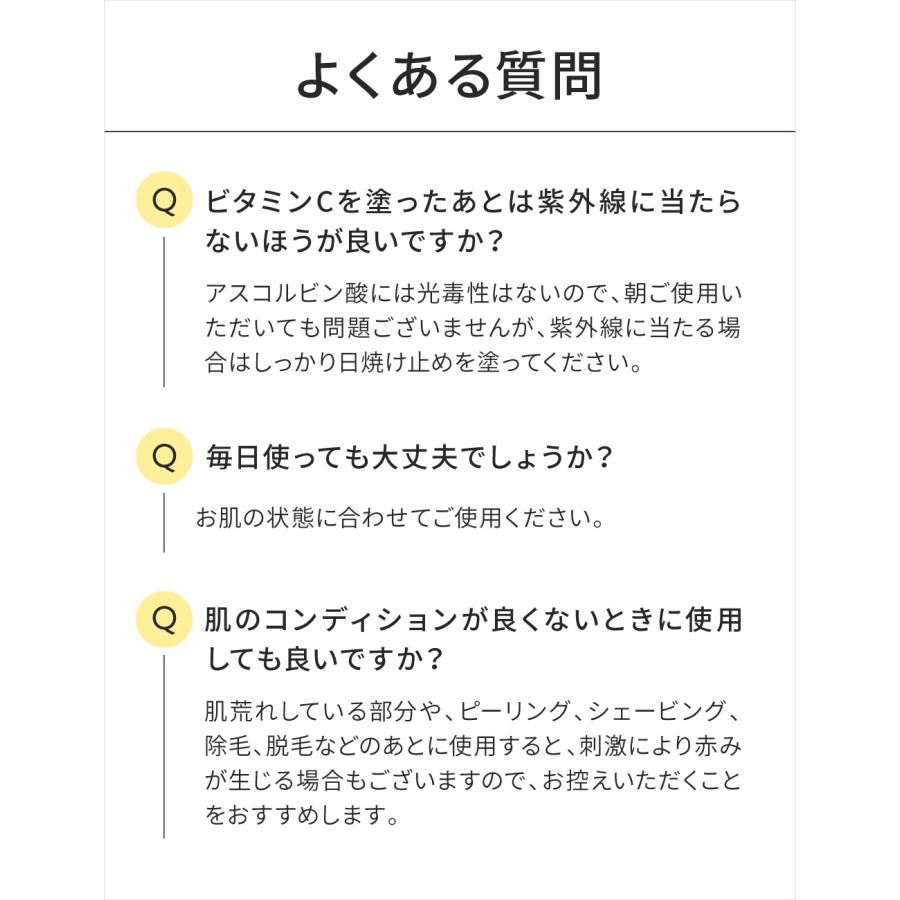 よくある質問

Q ビタミンCを塗ったあとは紫外線に当たらないほうが良いですか？

アスコルビン酸には光毒性はないので、朝ご使用いただいても問題ございませんが、紫外線に当たる場合はしっかり日焼け止めを塗ってください。

Q 毎日使っても大丈夫でしょうか？

お肌の状態に合わせてご使用ください。

Q 肌のコンディションが良くないときに使用しても良いですか？

肌荒れしている部分や、ピーリング、シェービング、除毛、脱毛などのあとに使用すると、刺激により赤みが生じる場合もございますので、お控えいただくことをおすすめします。